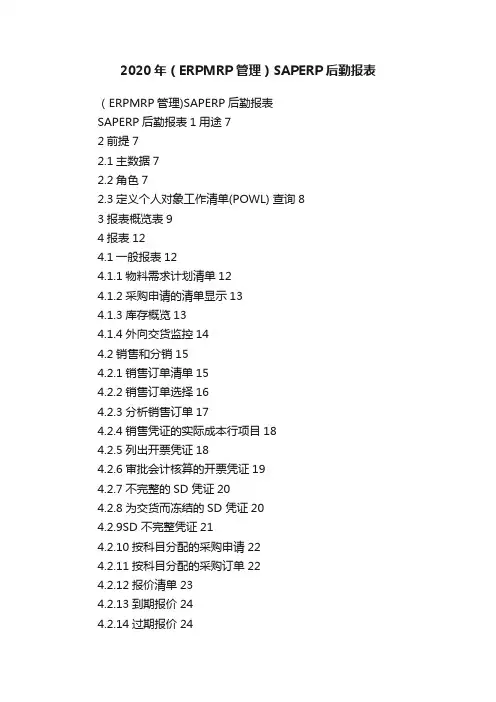 2020年（ERPMRP管理）SAPERP后勤报表

（ERPMRP管理)SAPERP后勤报表
SAPERP后勤报表1用途7
2前提7
2.1主数据7
2.2角色7
2.3定义个人对象工作清单(POWL)查询8
3报表概览表9
4报表12
4.1一般报表12
4.1.1物料需求计划清单12
4.1.2采购申请的清单显示13
4.1.3库存概览13
4.1.4外向交货监控14
4.2销售和分销15
4.2.1销售订单清单15
4.2.2销售订单选择16
4.2.3分析销售订单17
4.2.4销售凭证的实际成本行项目18
4.2.5列出开票凭证18
4.2.6审批会计核算的开票凭证19
4.2.7不完整的SD凭证20
4.2.8为交货而冻结的SD凭证20
4.2.9SD不完整凭证21
4.2.10按科目分配的采购申请22
4.2.11按科目分配的采购订单22
4.2.12报价清单23
4.2.13到期报价24
4.2.14过期报价24